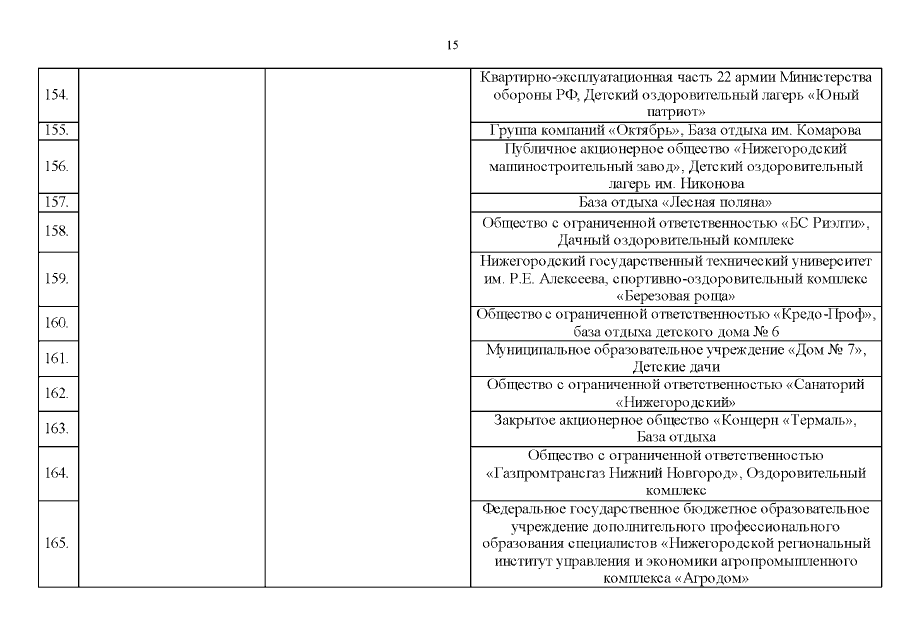 15

| | | | |
|---|---|---|---|
| 154. | | | Квартирно-эксплуатационная часть 22 армии Министерства обороны РФ, Детский оздоровительный лагерь «Юный патриот» |
| 155. | | | Группа компаний «Октябрь», База отдыха им. Комарова |
| 156. | | | Публичное акционерное общество «Нижегородский машиностроительный завод», Детский оздоровительный лагерь им. Никонова |
| 157. | | | База отдыха «Лесная поляна» |
| 158. | | | Общество с ограниченной ответственностью «БС Риэлти», Дачный оздоровительный комплекс |
| 159. | | | Нижегородский государственный технический университет им. Р.Е. Алексеева, спортивно-оздоровительный комплекс «Березовая роща» |
| 160. | | | Общество с ограниченной ответственностью «Кредо-Проф», база отдыха детского дома № 6 |
| 161. | | | Муниципальное образовательное учреждение «Дом № 7», Детские дачи |
| 162. | | | Общество с ограниченной ответственностью «Санаторий «Нижегородский» |
| 163. | | | Закрытое акционерное общество «Концерн «Термаль», База отдыха |
| 164. | | | Общество с ограниченной ответственностью «Газпромтрансгаз Нижний Новгород», Оздоровительный комплекс |
| 165. | | | Федеральное государственное бюджетное образовательное учреждение дополнительного профессионального образования специалистов «Нижегородской региональный институт управления и экономики агропромышленного комплекса «Агродом» |